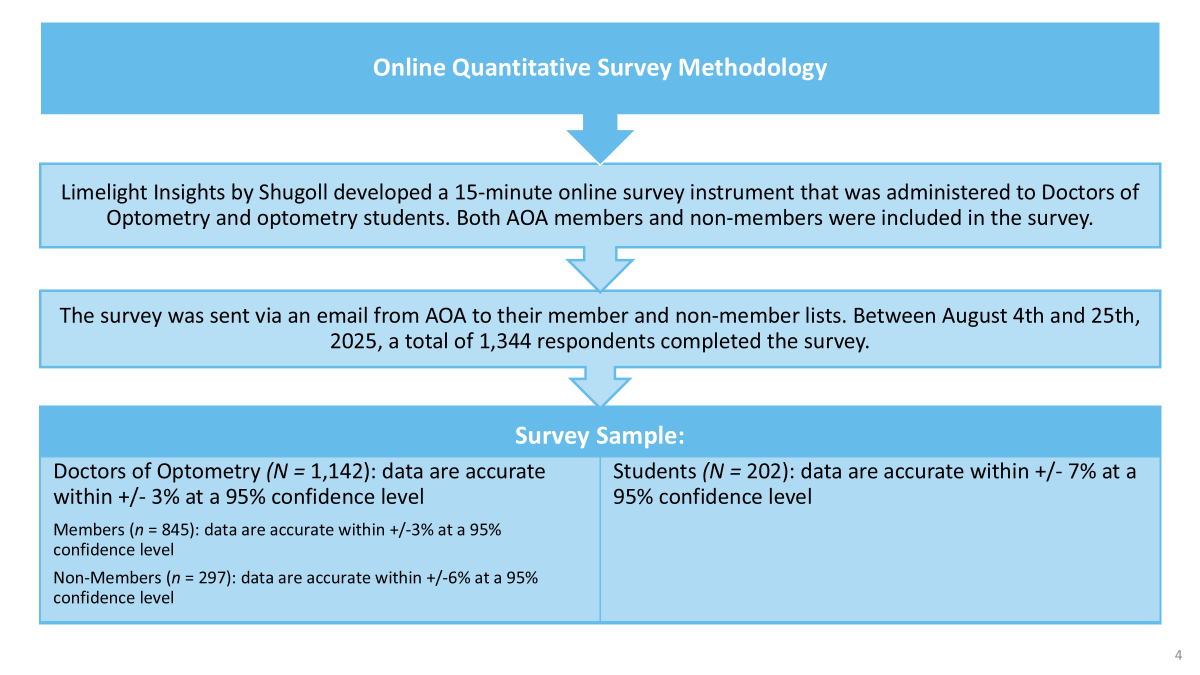 Online Quantitative Survey Methodology

Limelight Insights by Shugoll developed a 15-minute online survey instrument that was administered to Doctors of Optometry and optometry students. Both AOA members and non-members were included in the survey.

The survey was sent via an email from AOA to their member and non-member lists. Between August 4th and 25th, 2025, a total of 1,344 respondents completed the survey.

Survey Sample:

Doctors of Optometry (N = 1,142): data are accurate within +/- 3% at a 95% confidence level

Members (n = 845): data are accurate within +/-3% at a 95% confidence level

Non-Members (n = 297): data are accurate within +/-6% at a 95% confidence level

Students (N = 202): data are accurate within +/- 7% at a 95% confidence level

4